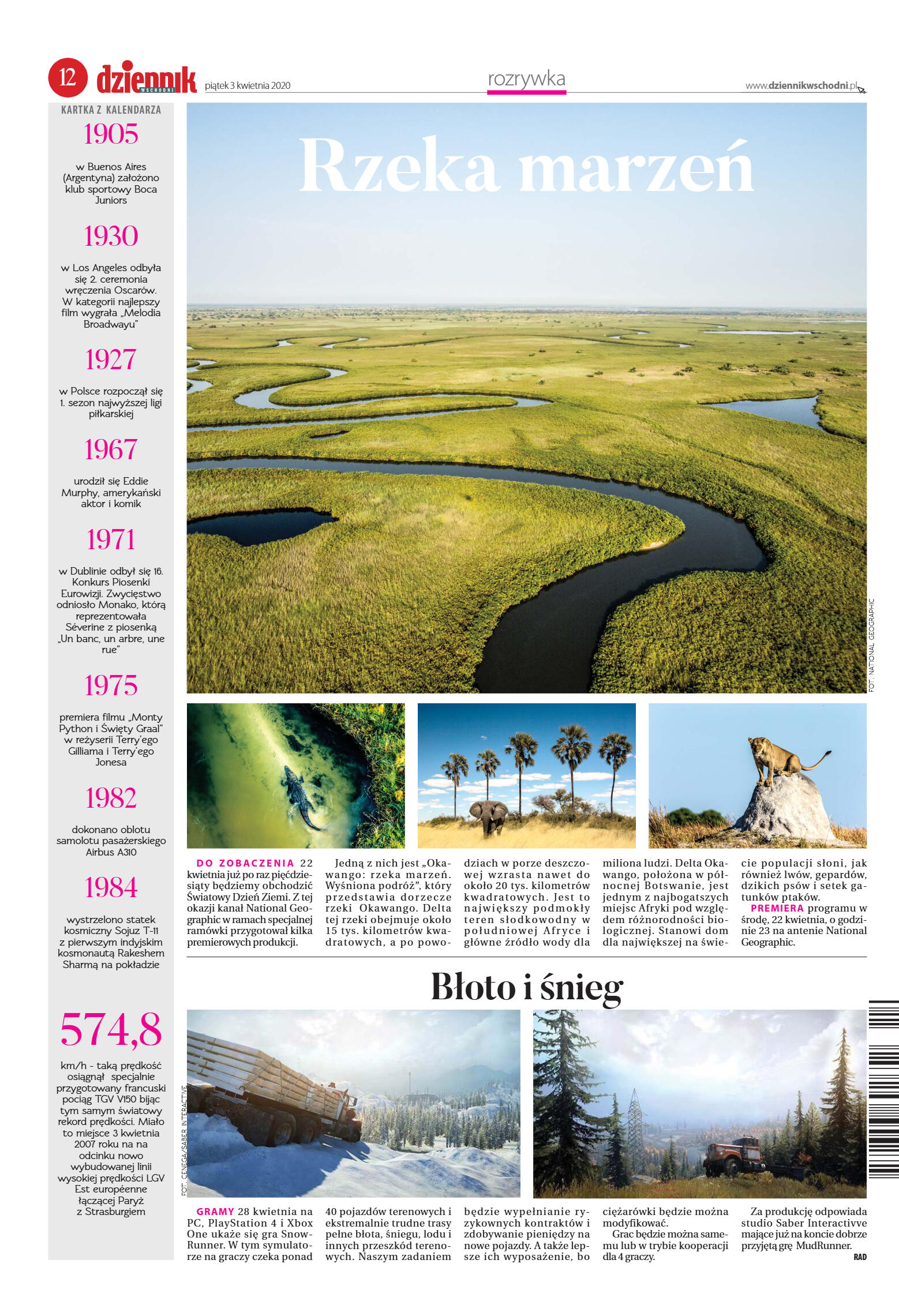 12 dziennik WSCHODNI piątek 3 kwietnia 2020

rozrywka

www.dziennikwschodni.pl

KARTKA Z KALENDARZA

1905

w Buenos Aires (Argentyna) założono klub sportowy Boca Juniors

1930

w Los Angeles odbyła się 2. ceremonia wręczenia Oscarów. W kategorii najlepszy film wygrała „Melodia Broadwayu"

1927

w Polsce rozpoczął się 1. sezon najwyższej ligi piłkarskiej

1967

urodził się Eddie Murphy, amerykański aktor i komik

1971

w Dublinie odbył się 16. Konkurs Piosenki Eurowizji. Zwycięstwo odniosło Monako, którą reprezentowała Séverine z piosenką „Un banc, un arbre, une rue"

1975

premiera filmu „Monty Python i Święty Graal" w reżyserii Terry'ego Gilliama i Terry'ego Jonesa

1982

dokonano oblotu samolotu pasażerskiego Airbus A310

1984

wystrzelono statek kosmiczny Sojuz T-11 z pierwszym indyjskim kosmonautą Rakeshem Sharmą na pokładzie

574,8

km/h - taką prędkość osiągnął specjalnie przygotowany francuski pociąg TGV V150 bijąc tym samym światowy rekord prędkości. Miało to miejsce 3 kwietnia 2007 roku na na odcinku nowo wybudowanej linii wysokiej prędkości LGV Est européenne łączącej Paryż z Strasburgiem

Rzeka marzeń

FOT. NATIONAL GEOGRAPHIC

DO ZOBACZENIA 22 kwietnia już po raz pięćdziesiąty będziemy obchodzić Światowy Dzień Ziemi. Z tej okazji kanał National Geographic w ramach specjalnej ramówki przygotował kilka premierowych produkcji.

Jedną z nich jest „Okawango: rzeka marzeń. Wyśniona podróż", który przedstawia dorzecze rzeki Okawango. Delta tej rzeki obejmuje około 15 tys. kilometrów kwadratowych, a po powodziach w porze deszczowej wzrasta nawet do około 20 tys. kilometrów kwadratowych. Jest to największy podmokły teren słodkowodny w południowej Afryce i główne źródło wody dla miliona ludzi. Delta Okawango, położona w północnej Botswanie, jest jednym z najbogatszych miejsc Afryki pod względem różnorodności biologicznej. Stanowi dom dla największej na świecie populacji słoni, jak również lwów, gepardów, dzikich psów i setek gatunków ptaków.

PREMIERA programu w środę, 22 kwietnia, o godzinie 23 na antenie National Geographic.

Błoto i śnieg

FOT. CENEGA/SABER INTERACTIVE

GRAMY 28 kwietnia na PC, PlayStation 4 i Xbox One ukaże się gra SnowRunner. W tym symulatorze na graczy czeka ponad 40 pojazdów terenowych i ekstremalnie trudne trasy pełne błota, śniegu, lodu i innych przeszkód terenowych. Naszym zadaniem będzie wypełnianie ryzykownych kontraktów i zdobywanie pieniędzy na nowe pojazdy. A także lepsze ich wyposażenie, bo ciężarówki będzie można modyfikować.

Grac będzie można samemu lub w trybie kooperacji dla 4 graczy.

Za produkcję odpowiada studio Saber Interactivve mające już na koncie dobrze przyjętą grę MudRunner.

RAD